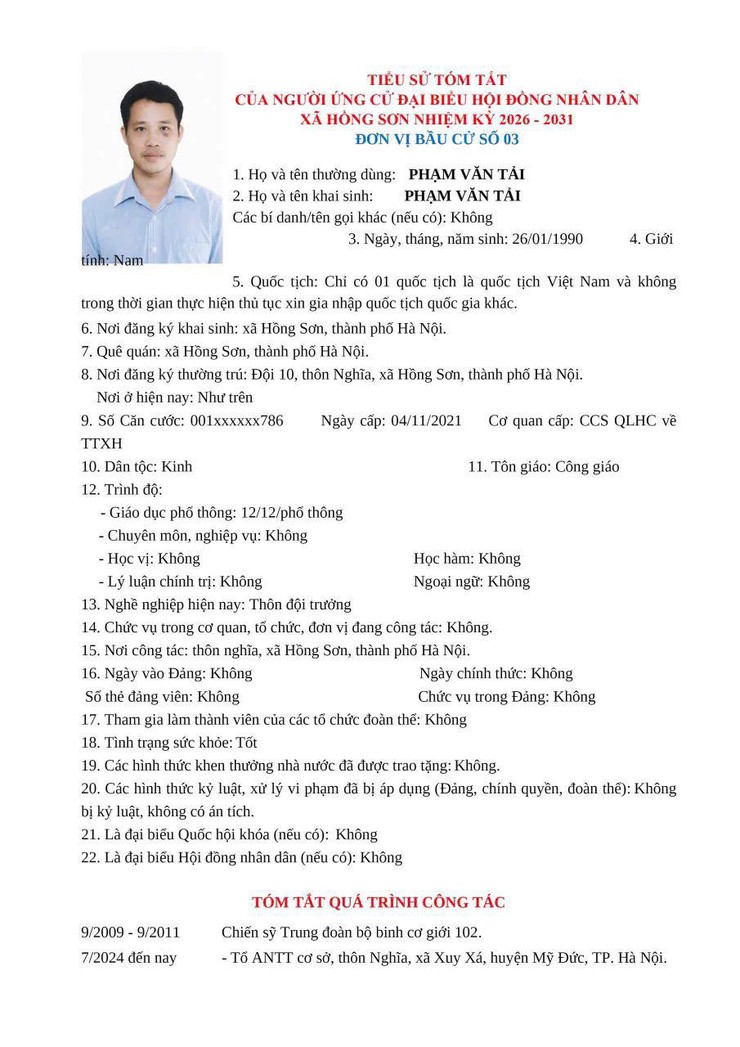 TIỂU SỬ TÓM TẮT
CỦA NGƯỜI ỨNG CỬ ĐẠI BIỂU HỘI ĐỒNG NHÂN DÂN
XÃ HỒNG SƠN NHIỆM KỲ 2026 - 2031
ĐƠN VỊ BẦU CỬ SỐ 03

1. Họ và tên thường dùng: PHẠM VĂN TẢI
2. Họ và tên khai sinh: PHẠM VĂN TẢI
Các bí danh/tên gọi khác (nếu có): Không
3. Ngày, tháng, năm sinh: 26/01/1990 4. Giới tính: Nam
5. Quốc tịch: Chỉ có 01 quốc tịch là quốc tịch Việt Nam và không trong thời gian thực hiện thủ tục xin gia nhập quốc tịch quốc gia khác.
6. Nơi đăng ký khai sinh: xã Hồng Sơn, thành phố Hà Nội.
7. Quê quán: xã Hồng Sơn, thành phố Hà Nội.
8. Nơi đăng ký thường trú: Đội 10, thôn Nghĩa, xã Hồng Sơn, thành phố Hà Nội.
Nơi ở hiện nay: Như trên
9. Số Căn cước: 001xxxxxx786 Ngày cấp: 04/11/2021 Cơ quan cấp: CCS QLHC về TTXH
10. Dân tộc: Kinh 11. Tôn giáo: Công giáo
12. Trình độ:
- Giáo dục phổ thông: 12/12/phổ thông
- Chuyên môn, nghiệp vụ: Không
- Học vị: Không Học hàm: Không
- Lý luận chính trị: Không Ngoại ngữ: Không
13. Nghề nghiệp hiện nay: Thôn đội trưởng
14. Chức vụ trong cơ quan, tổ chức, đơn vị đang công tác: Không.
15. Nơi công tác: thôn nghĩa, xã Hồng Sơn, thành phố Hà Nội.
16. Ngày vào Đảng: Không Ngày chính thức: Không
Số thẻ đảng viên: Không Chức vụ trong Đảng: Không
17. Tham gia làm thành viên của các tổ chức đoàn thể: Không
18. Tình trạng sức khỏe: Tốt
19. Các hình thức khen thưởng nhà nước đã được trao tặng: Không.
20. Các hình thức kỷ luật, xử lý vi phạm đã bị áp dụng (Đảng, chính quyền, đoàn thể): Không bị kỷ luật, không có án tích.
21. Là đại biểu Quốc hội khóa (nếu có): Không
22. Là đại biểu Hội đồng nhân dân (nếu có): Không

TÓM TẮT QUÁ TRÌNH CÔNG TÁC

9/2009 - 9/2011 Chiến sỹ Trung đoàn bộ binh cơ giới 102.
7/2024 đến nay - Tổ ANTT cơ sở, thôn Nghĩa, xã Xuy Xá, huyện Mỹ Đức, TP. Hà Nội.